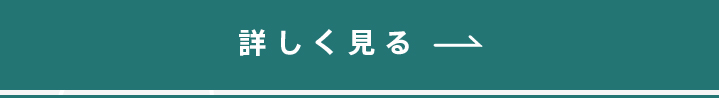 詳しく見る